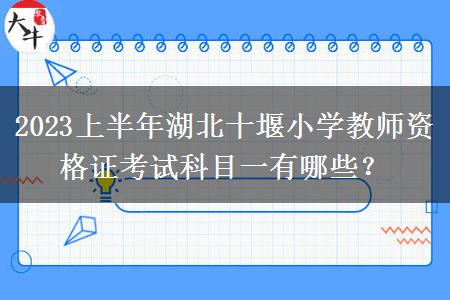 大牛

2023上半年湖北十堰小学教师资格证考试科目一有哪些？